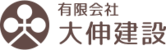 有限会社
大伸建設